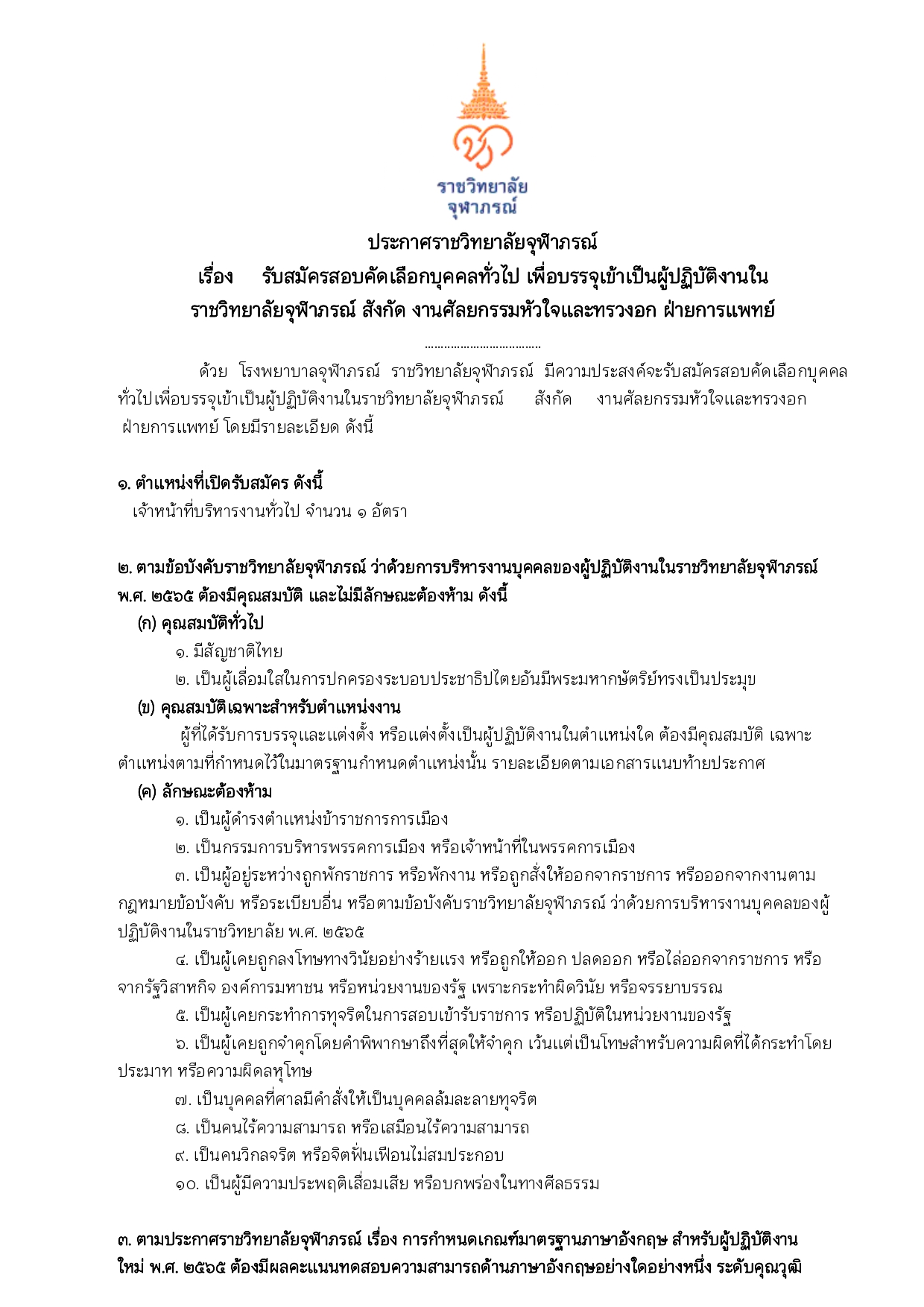 ราชวิทยาลัย
จุฬาภรณ์

ประกาศราชวิทยาลัยจุฬาภรณ์
เรื่อง รับสมัครสอบคัดเลือกบุคคลทั่วไป เพื่อบรรจุเข้าเป็นผู้ปฏิบัติงานใน ราชวิทยาลัยจุฬาภรณ์ สังกัด งานศัลยกรรมหัวใจและทรวงอก ฝ่ายการแพทย์

..................................

ด้วย โรงพยาบาลจุฬาภรณ์ ราชวิทยาลัยจุฬาภรณ์ มีความประสงค์จะรับสมัครสอบคัดเลือกบุคคลทั่วไปเพื่อบรรจุเข้าเป็นผู้ปฏิบัติงานในราชวิทยาลัยจุฬาภรณ์ สังกัด งานศัลยกรรมหัวใจและทรวงอก ฝ่ายการแพทย์ โดยมีรายละเอียด ดังนี้

๑. ตำแหน่งที่เปิดรับสมัคร ดังนี้
เจ้าหน้าที่บริหารงานทั่วไป จำนวน ๑ อัตรา

๒. ตามข้อบังคับราชวิทยาลัยจุฬาภรณ์ ว่าด้วยการบริหารงานบุคคลของผู้ปฏิบัติงานในราชวิทยาลัยจุฬาภรณ์ พ.ศ. ๒๕๖๕ ต้องมีคุณสมบัติ และไม่มีลักษณะต้องห้าม ดังนี้
(ก) คุณสมบัติทั่วไป
๑. มีสัญชาติไทย
๒. เป็นผู้เลื่อมใสในการปกครองระบอบประชาธิปไตยอันมีพระมหากษัตริย์ทรงเป็นประมุข
(ข) คุณสมบัติเฉพาะสำหรับตำแหน่งงาน
ผู้ที่ได้รับการบรรจุและแต่งตั้ง หรือแต่งตั้งเป็นผู้ปฏิบัติงานในตำแหน่งใด ต้องมีคุณสมบัติ เฉพาะตำแหน่งตามที่กำหนดไว้ในมาตรฐานกำหนดตำแหน่งนั้น รายละเอียดตามเอกสารแนบท้ายประกาศ
(ค) ลักษณะต้องห้าม
๑. เป็นผู้ดำรงตำแหน่งข้าราชการการเมือง
๒. เป็นกรรมการบริหารพรรคการเมือง หรือเจ้าหน้าที่ในพรรคการเมือง
๓. เป็นผู้อยู่ระหว่างถูกพักราชการ หรือพักงาน หรือถูกสั่งให้ออกจากราชการ หรือออกจากงานตามกฎหมายข้อบังคับ หรือระเบียบอื่น หรือตามข้อบังคับราชวิทยาลัยจุฬาภรณ์ ว่าด้วยการบริหารงานบุคคลของผู้ปฏิบัติงานในราชวิทยาลัย พ.ศ. ๒๕๖๕
๔. เป็นผู้เคยถูกลงโทษทางวินัยอย่างร้ายแรง หรือถูกให้ออก ปลดออก หรือไล่ออกจากราชการ หรือจากรัฐวิสาหกิจ องค์การมหาชน หรือหน่วยงานของรัฐ เพราะกระทำผิดวินัย หรือจรรยาบรรณ
๕. เป็นผู้เคยกระทำการทุจริตในการสอบเข้ารับราชการ หรือปฏิบัติในหน่วยงานของรัฐ
๖. เป็นผู้เคยถูกจำคุกโดยคำพิพากษาถึงที่สุดให้จำคุก เว้นแต่เป็นโทษสำหรับความผิดที่ได้กระทำโดยประมาท หรือความผิดลหุโทษ
๗. เป็นบุคคลที่ศาลมีคำสั่งให้เป็นบุคคลล้มละลายทุจริต
๘. เป็นคนไร้ความสามารถ หรือเสมือนไร้ความสามารถ
๙. เป็นคนวิกลจริต หรือจิตฟั่นเฟือนไม่สมประกอบ
๑๐. เป็นผู้มีความประพฤติเสื่อมเสีย หรือบกพร่องในทางศีลธรรม

๓. ตามประกาศราชวิทยาลัยจุฬาภรณ์ เรื่อง การกำหนดเกณฑ์มาตรฐานภาษาอังกฤษ สำหรับผู้ปฏิบัติงานใหม่ พ.ศ. ๒๕๖๕ ต้องมีผลคะแนนทดสอบความสามารถด้านภาษาอังกฤษอย่างใดอย่างหนึ่ง ระดับคุณวุฒิ